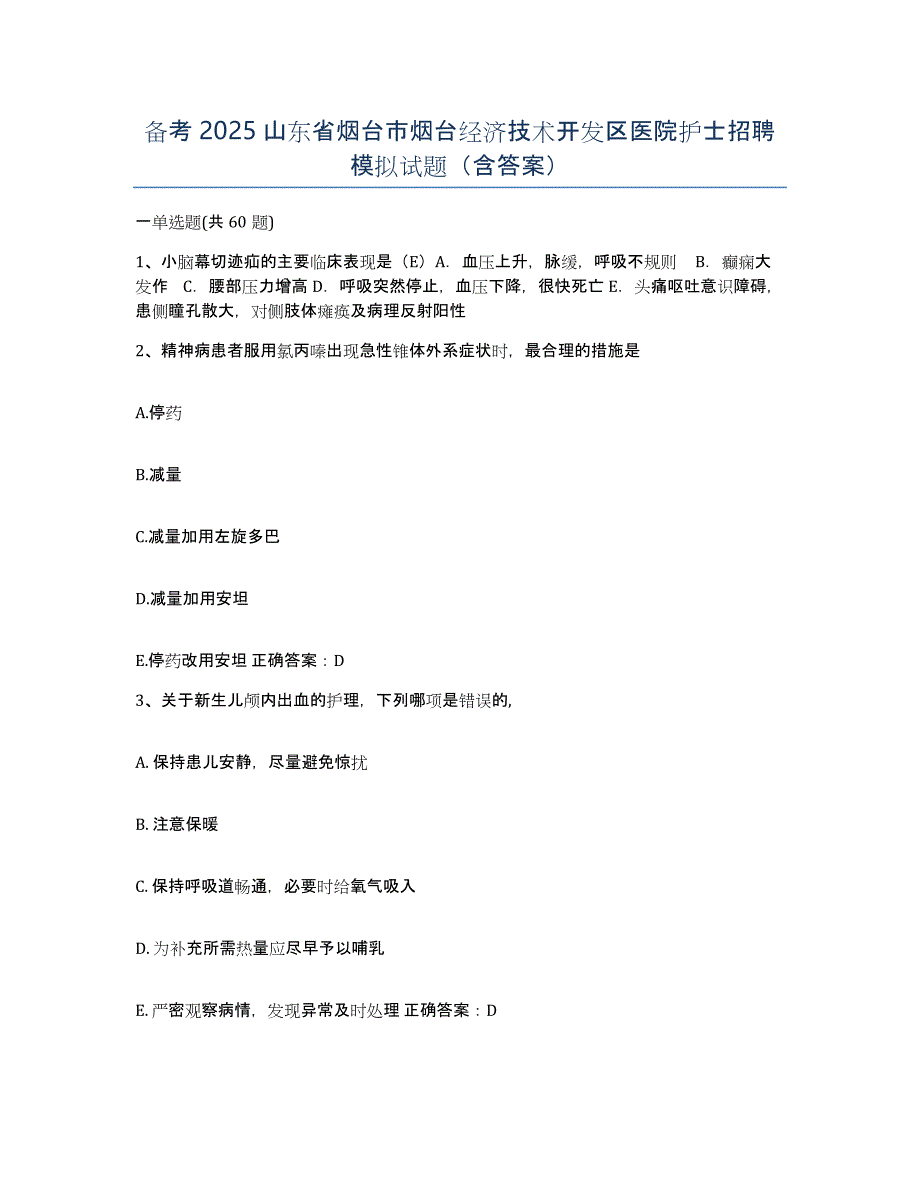 备考 2025 山东省烟台市烟台经济技术开发区医院护士招聘模拟试题（含答案）

一单选题(共 60 题)

1、小脑幕切迹疝的主要临床表现是（E）A. 血压上升，脉缓，呼吸不规则 B. 癫痫大发作 C. 腰部压力增高 D. 呼吸突然停止，血压下降，很快死亡 E. 头痛呕吐意识障碍，患侧瞳孔散大，对侧肢体瘫痪及病理反射阳性

2、精神病患者服用氯丙嗪出现急性锥体外系症状时，最合理的措施是

A.停药

B.减量

C.减量加用左旋多巴

D.减量加用安坦

E.停药改用安坦 正确答案：D

3、关于新生儿颅内出血的护理，下列哪项是错误的，

A. 保持患儿安静，尽量避免惊扰

B. 注意保暖

C. 保持呼吸道畅通，必要时给氧气吸入

D. 为补充所需热量应尽早予以哺乳

E. 严密观察病情，发现异常及时处理 正确答案：D